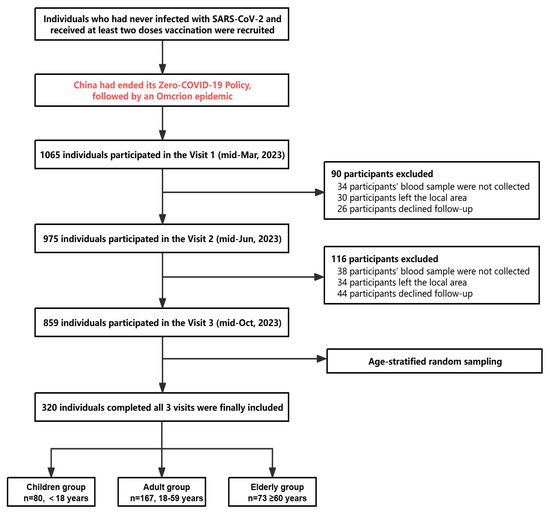 Individuals who had never infected with SARS-CoV-2 and received at least two doses vaccination were recruited

China had ended its Zero-COVID-19 Policy, followed by an Omcrion epidemic

1065 individuals participated in the Visit 1 (mid-Mar, 2023)

90 participants excluded
34 participants' blood sample were not collected
30 participants left the local area
26 participants declined follow-up

975 individuals participated in the Visit 2 (mid-Jun, 2023)

116 participants excluded
38 participants' blood sample were not collected
34 participants left the local area
44 participants declined follow-up

859 individuals participated in the Visit 3 (mid-Oct, 2023)

Age-stratified random sampling

320 individuals completed all 3 visits were finally included

Children group
n=80, < 18 years

Adult group
n=167, 18-59 years

Elderly group
n=73 ≥60 years